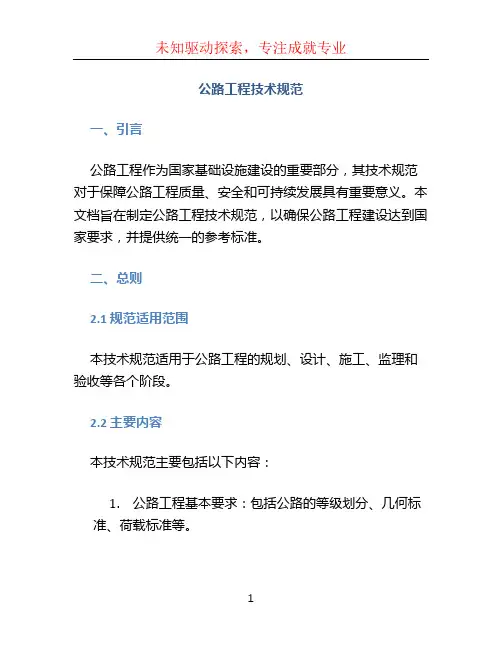 未知驱动探索，专注成就专业

公路工程技术规范

一、引言

公路工程作为国家基础设施建设的重要部分，其技术规范对于保障公路工程质量、安全和可持续发展具有重要意义。本文档旨在制定公路工程技术规范，以确保公路工程建设达到国家要求，并提供统一的参考标准。

二、总则

2.1 规范适用范围

本技术规范适用于公路工程的规划、设计、施工、监理和验收等各个阶段。

2.2 主要内容

本技术规范主要包括以下内容：

1. 公路工程基本要求：包括公路的等级划分、几何标准、荷载标准等。

1